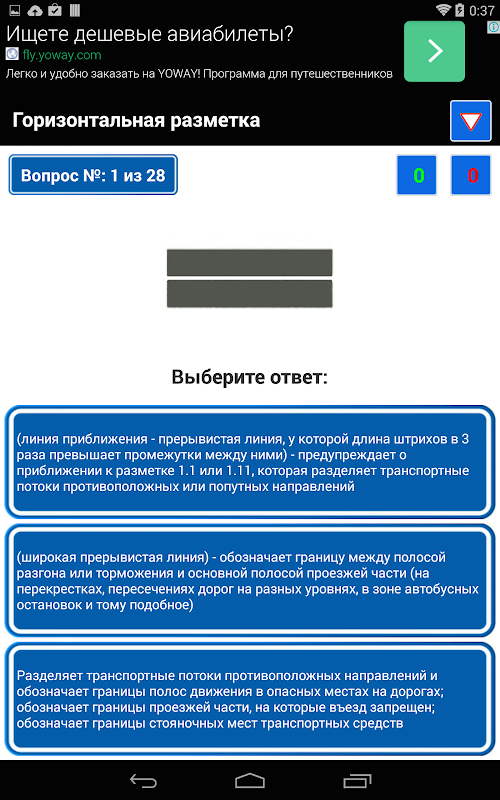 0:37

Ищете дешевые авиабилеты?
fly.yoway.com
Легко и удобно заказать на YOWAY! Программа для путешественников

Горизонтальная разметка

Вопрос №: 1 из 28

0

0

Выберите ответ:

(линия приближения - прерывистая линия, у которой длина штрихов в 3 раза превышает промежутки между ними) - предупреждает о приближении к разметке 1.1 или 1.11, которая разделяет транспортные потоки противоположных или попутных направлений

(широкая прерывистая линия) - обозначает границу между полосой разгона или торможения и основной полосой проезжей части (на перекрестках, пересечениях дорог на разных уровнях, в зоне автобусных остановок и тому подобное)

Разделяет транспортные потоки противоположных направлений и обозначает границы полос движения в опасных местах на дорогах; обозначает границы проезжей части, на которые въезд запрещен; обозначает границы стояночных мест транспортных средств